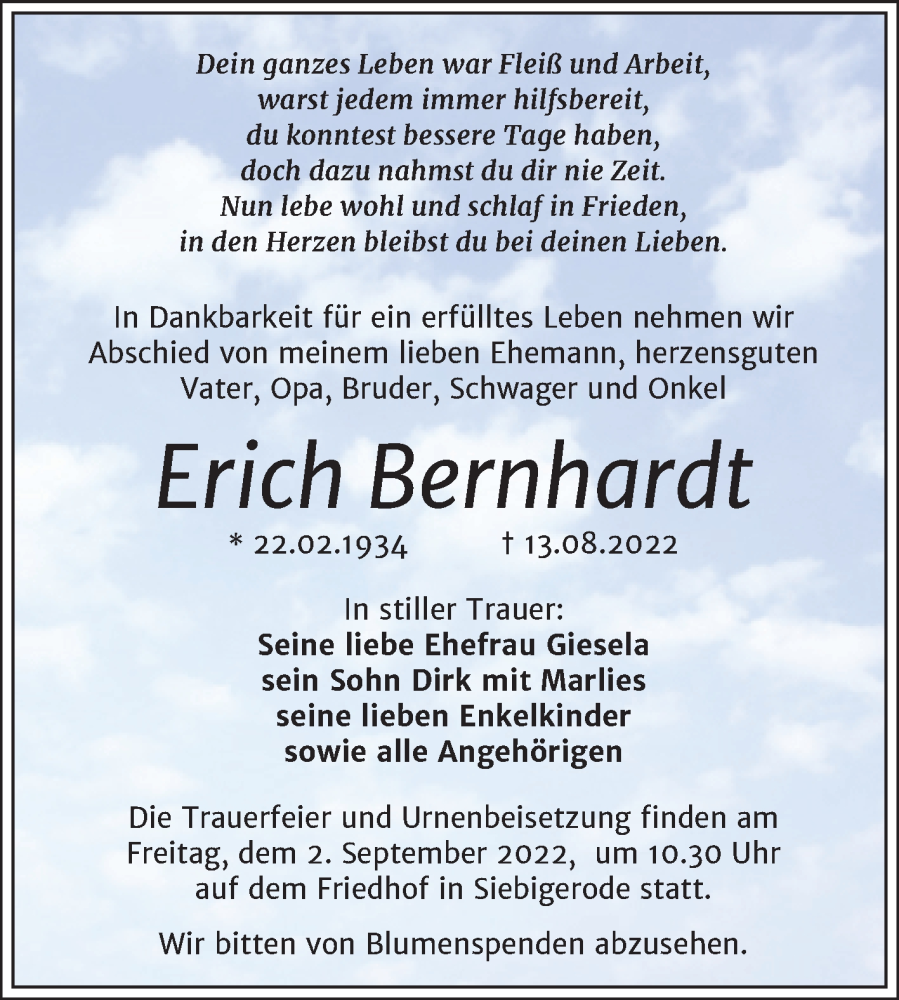 Dein ganzes Leben war Fleiß und Arbeit,
warst jedem immer hilfsbereit,
du konntest bessere Tage haben,
doch dazu nahmst du dir nie Zeit.
Nun lebe wohl und schlaf in Frieden,
in den Herzen bleibst du bei deinen Lieben.

In Dankbarkeit für ein erfülltes Leben nehmen wir Abschied von meinem lieben Ehemann, herzensguten Vater, Opa, Bruder, Schwager und Onkel

Erich Bernhardt

* 22.02.1934 † 13.08.2022

In stiller Trauer:
Seine liebe Ehefrau Giesela
sein Sohn Dirk mit Marlies
seine lieben Enkelkinder
sowie alle Angehörigen

Die Trauerfeier und Urnenbeisetzung finden am Freitag, dem 2. September 2022, um 10.30 Uhr auf dem Friedhof in Siebigerode statt.

Wir bitten von Blumenspenden abzusehen.